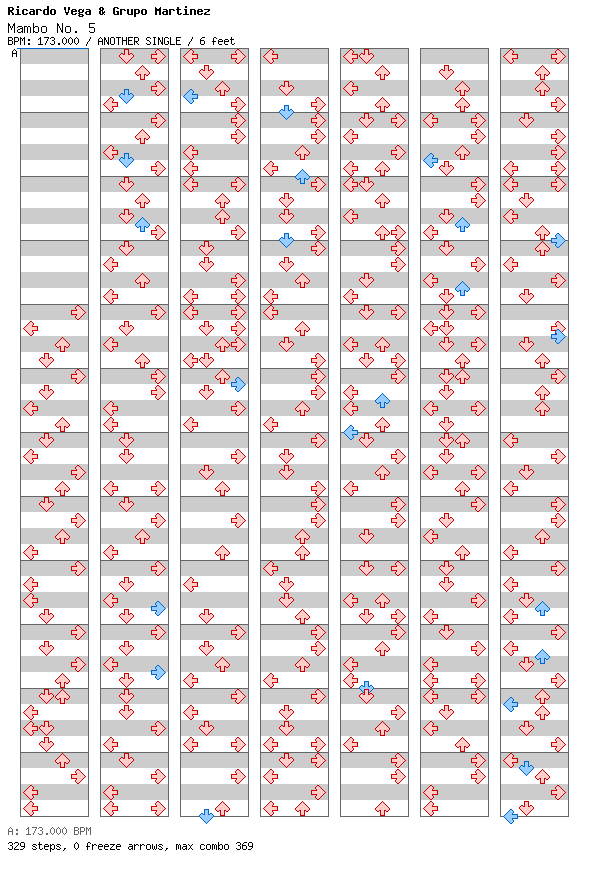 Ricardo Vega & Grupo Martinez
Mambo No. 5
BPM: 173.000 / ANOTHER SINGLE / 6 feet

A

A: 173.000 BPM
329 steps, 0 freeze arrows, max combo 369